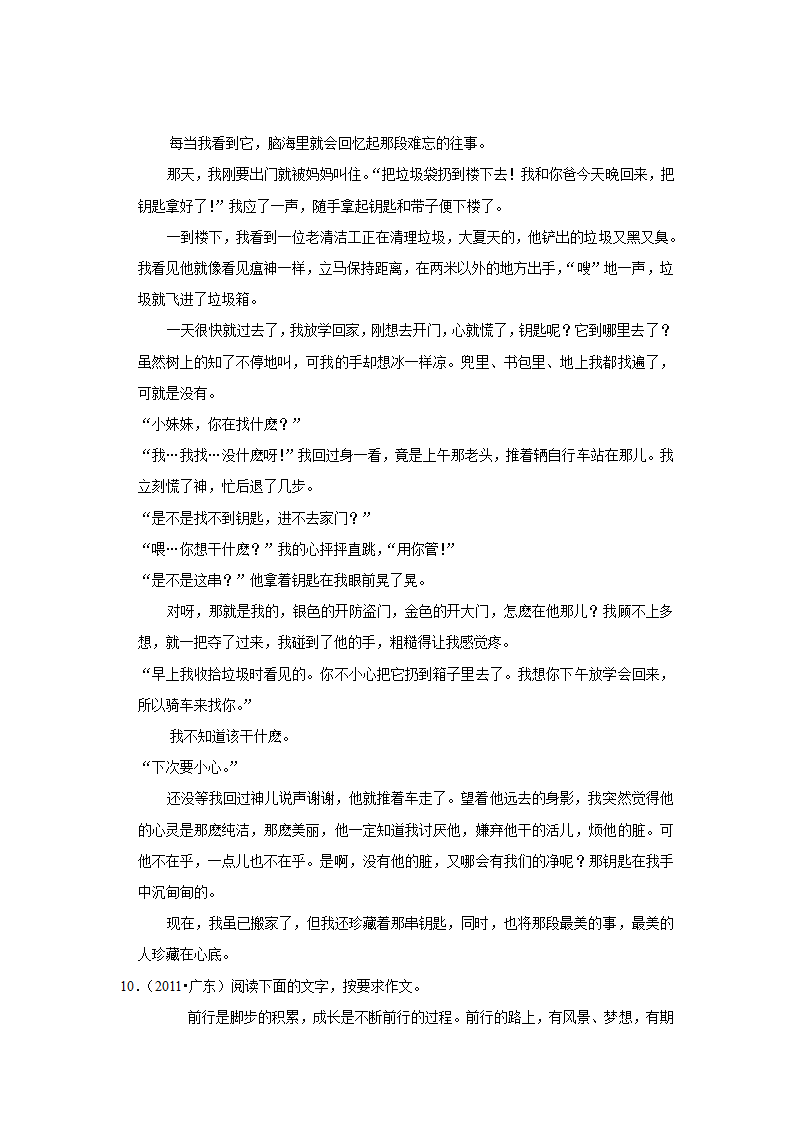 每当我看到它，脑海里就会回忆起那段难忘的往事。

那天，我刚要出门就被妈妈叫住。“把垃圾袋扔到楼下去！我和你爸今天晚回来，把钥匙拿好了！”我应了一声，随手拿起钥匙和带子便下楼了。

一到楼下，我看到一位老清洁工正在清理垃圾，大夏天的，他铲出的垃圾又黑又臭。我看见他就像看见瘟神一样，立马保持距离，在两米以外的地方出手，“嗖”地一声，垃圾就飞进了垃圾箱。

一天很快就过去了，我放学回家，刚想去开门，心就慌了，钥匙呢？它到哪里去了？虽然树上的知了不停地叫，可我的手却想冰一样凉。兜里、书包里、地上我都找遍了，可就是没有。

“小妹妹，你在找什麽？”

“我…我找…没什麽呀！”我回过身一看，竟是上午那老头，推着辆自行车站在那儿。我立刻慌了神，忙后退了几步。

“是不是找不到钥匙，进不去家门？”

“喂…你想干什麽？”我的心抨抨直跳，“用你管！”

“是不是这串？”他拿着钥匙在我眼前晃了晃。

对呀，那就是我的，银色的开防盗门，金色的开大门，怎麽在他那儿？我顾不上多想，就一把夺了过来，我碰到了他的手，粗糙得让我感觉疼。

“早上我收拾垃圾时看见的。你不小心把它扔到箱子里去了。我想你下午放学会回来，所以骑车来找你。”

我不知道该干什麽。

“下次要小心。”

还没等我回过神儿说声谢谢，他就推着车走了。望着他远去的身影，我突然觉得他的心灵是那麽纯洁，那麽美丽，他一定知道我讨厌他，嫌弃他干的活儿，烦他的脏。可他不在乎，一点儿也不在乎。是啊，没有他的脏，又哪会有我们的净呢？那钥匙在我手中沉甸甸的。

现在，我虽已搬家了，但我还珍藏着那串钥匙，同时，也将那段最美的事，最美的人珍藏在心底。

10．（2011•广东）阅读下面的文字，按要求作文。

前行是脚步的积累，成长是不断前行的过程。前行的路上，有风景、梦想，有期